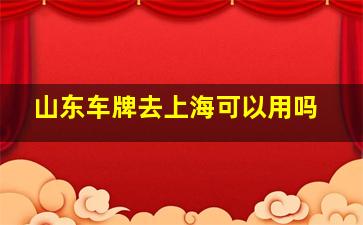 山东车牌去上海可以用吗